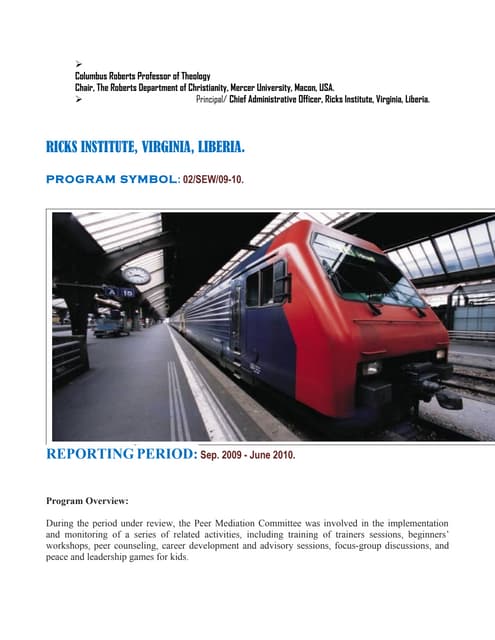 ➢
Columbus Roberts Professor of Theology
Chair, The Roberts Department of Christianity, Mercer University, Macon, USA.
➢ Principal/ Chief Administrative Officer, Ricks Institute, Virginia, Liberia.

RICKS INSTITUTE, VIRGINIA, LIBERIA.

PROGRAM SYMBOL: 02/SEW/09-10.

A 10

REPORTING PERIOD: Sep. 2009 - June 2010.

Program Overview:

During the period under review, the Peer Mediation Committee was involved in the implementation and monitoring of a series of related activities, including training of trainers sessions, beginners' workshops, peer counseling, career development and advisory sessions, focus-group discussions, and peace and leadership games for kids.